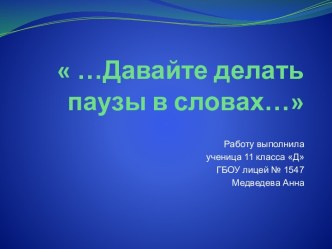 « …Давайте делать паузы в словах…»

Работу выполнила
ученица 11 класса «Д»
ГБОУ лицей № 1547
Медведева Анна